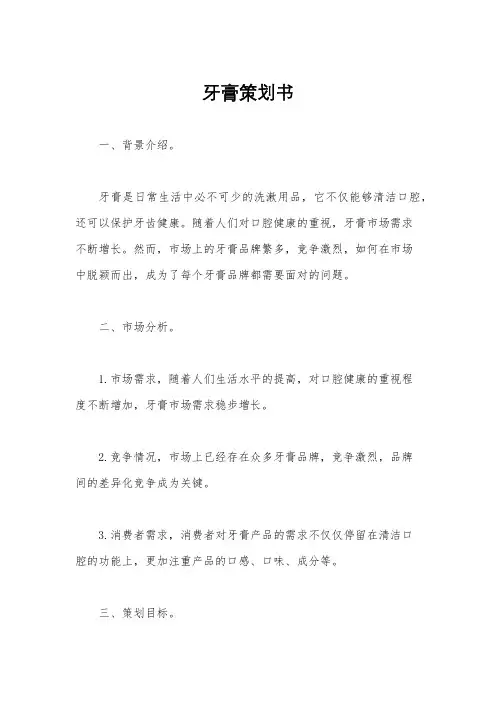 牙膏策划书

一、背景介绍。

牙膏是日常生活中必不可少的洗漱用品，它不仅能够清洁口腔，还可以保护牙齿健康。随着人们对口腔健康的重视，牙膏市场需求不断增长。然而，市场上的牙膏品牌繁多，竞争激烈，如何在市场中脱颖而出，成为了每个牙膏品牌都需要面对的问题。

二、市场分析。

1. 市场需求，随着人们生活水平的提高，对口腔健康的重视程度不断增加，牙膏市场需求稳步增长。

2. 竞争情况，市场上已经存在众多牙膏品牌，竞争激烈，品牌间的差异化竞争成为关键。

3. 消费者需求，消费者对牙膏产品的需求不仅仅停留在清洁口腔的功能上，更加注重产品的口感、口味、成分等。

三、策划目标。